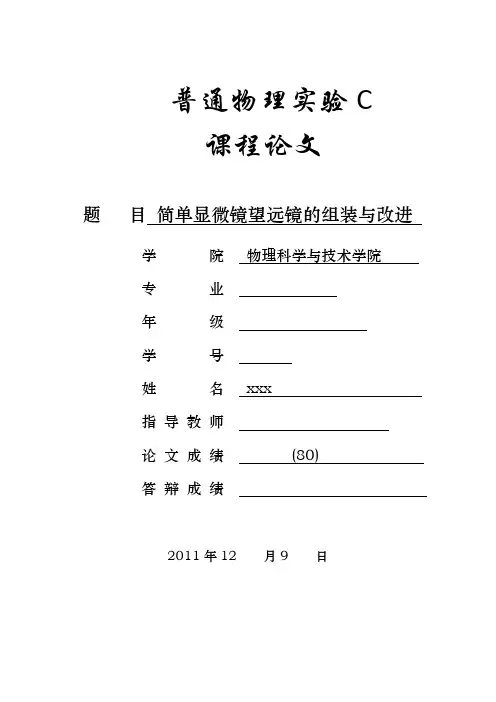 普通物理实验 C
课程论文

题　目 简单显微镜望远镜的组装与改进

学　院 物理科学与技术学院

专　业

年　级

学　号

姓　名 xxx

指导教师

论文成绩 (80)

答辩成绩

2011 年 12 月 9 日